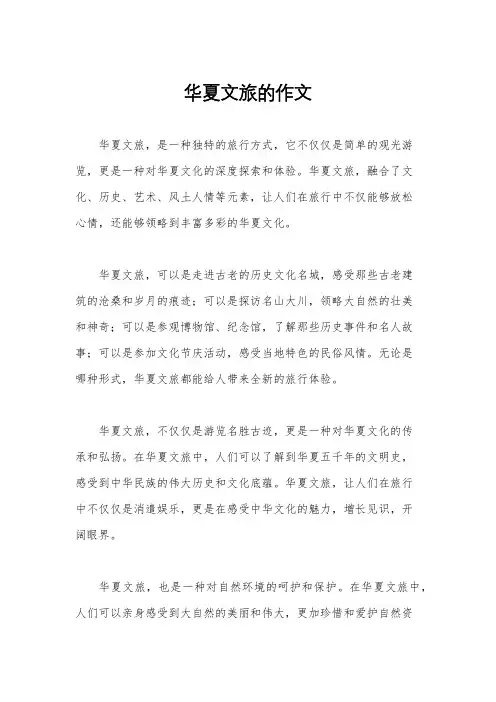 华夏文旅的作文

华夏文旅，是一种独特的旅行方式，它不仅仅是简单的观光游览，更是一种对华夏文化的深度探索和体验。华夏文旅，融合了文化、历史、艺术、风土人情等元素，让人们在旅行中不仅能够放松心情，还能够领略到丰富多彩的华夏文化。

华夏文旅，可以是走进古老的历史文化名城，感受那些古老建筑的沧桑和岁月的痕迹；可以是探访名山大川，领略大自然的壮美和神奇；可以是参观博物馆、纪念馆，了解那些历史事件和名人故事；可以是参加文化节庆活动，感受当地特色的民俗风情。无论是哪种形式，华夏文旅都能给人带来全新的旅行体验。

华夏文旅，不仅仅是游览名胜古迹，更是一种对华夏文化的传承和弘扬。在华夏文旅中，人们可以了解到华夏五千年的文明史，感受到中华民族的伟大历史和文化底蕴。华夏文旅，让人们在旅行中不仅仅是消遣娱乐，更是在感受中华文化的魅力，增长见识，开阔眼界。

华夏文旅，也是一种对自然环境的呵护和保护。在华夏文旅中，人们可以亲身感受到大自然的美丽和伟大，更加珍惜和爱护自然资